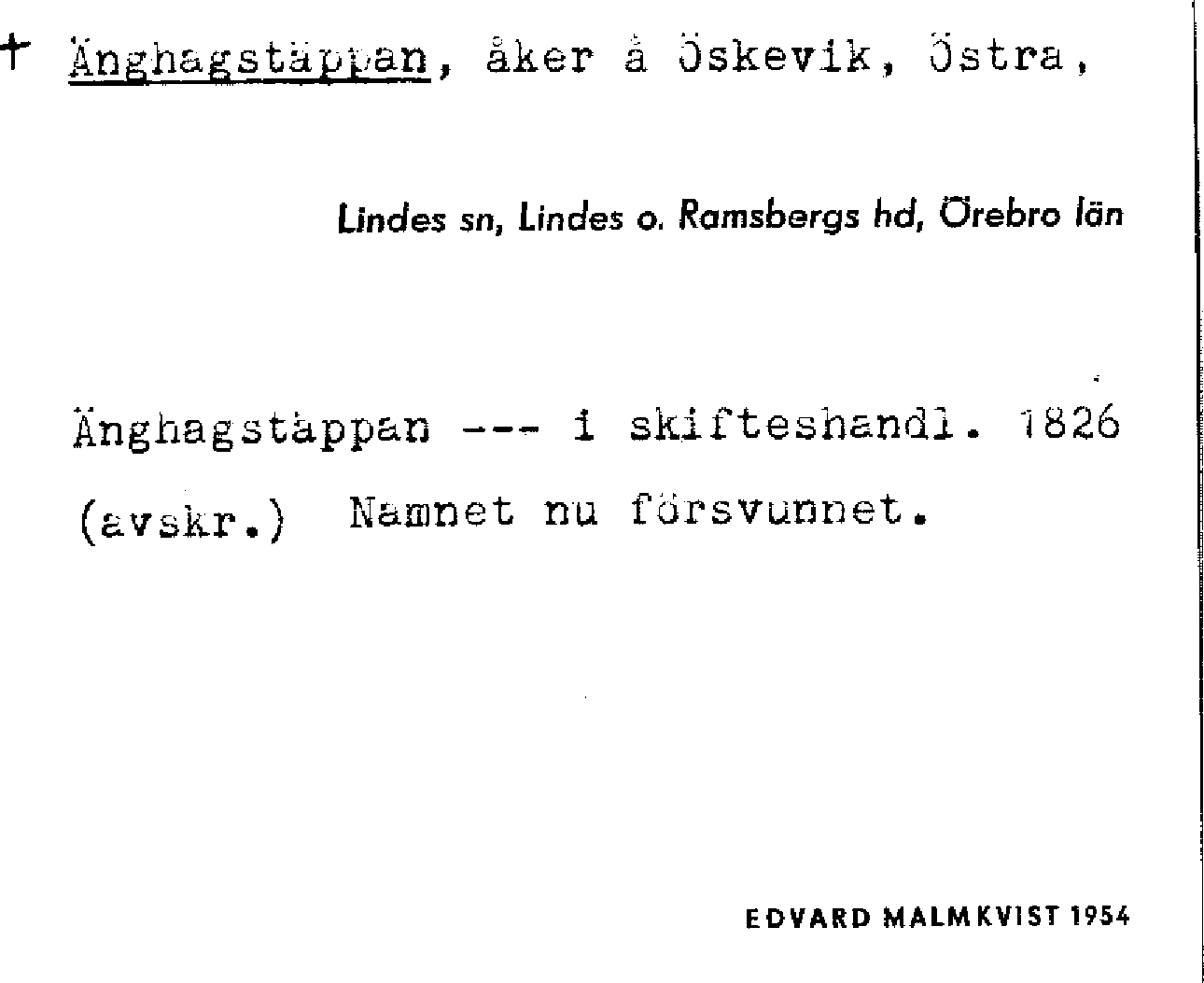 + Änghagstäppan, åker å Öskevik, Östra,

Lindes sn, Lindes o. Ramsbergs hd, Örebro län

Änghagstäppan --- i skifteshandl. 1826 (avskr.) Namnet nu försvunnet.

EDVARD MALMKVIST 1954